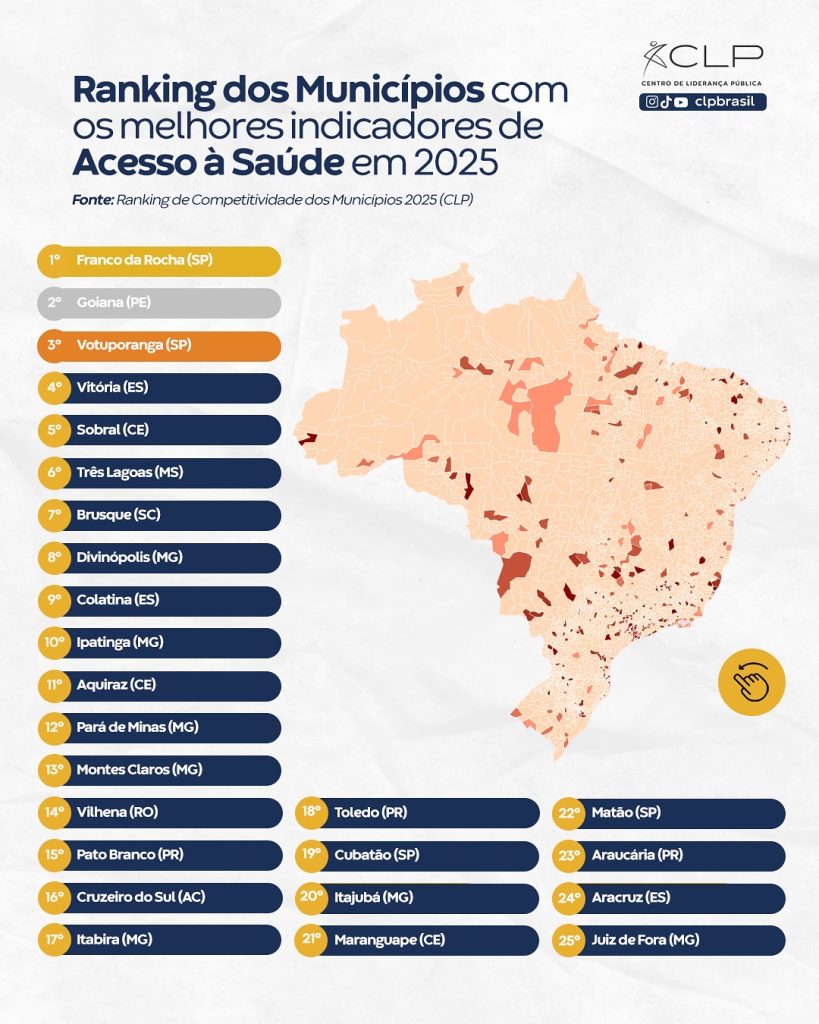 CLP
CENTRO DE LIDERANÇA PÚBLICA
clpbrasil

Ranking dos Municípios com os melhores indicadores de Acesso à Saúde em 2025

Fonte: Ranking de Competitividade dos Municípios 2025 (CLP)

1º Franco da Rocha (SP)
2º Goiana (PE)
3º Votuporanga (SP)
4º Vitória (ES)
5º Sobral (CE)
6º Três Lagoas (MS)
7º Brusque (SC)
8º Divinópolis (MG)
9º Colatina (ES)
10º Ipatinga (MG)
11º Aquiraz (CE)
12º Pará de Minas (MG)
13º Montes Claros (MG)
14º Vilhena (RO)
15º Pato Branco (PR)
16º Cruzeiro do Sul (AC)
17º Itabira (MG)
18º Toledo (PR)
19º Cubatão (SP)
20º Itajubá (MG)
21º Maranguape (CE)
22º Matão (SP)
23º Araucária (PR)
24º Aracruz (ES)
25º Juiz de Fora (MG)